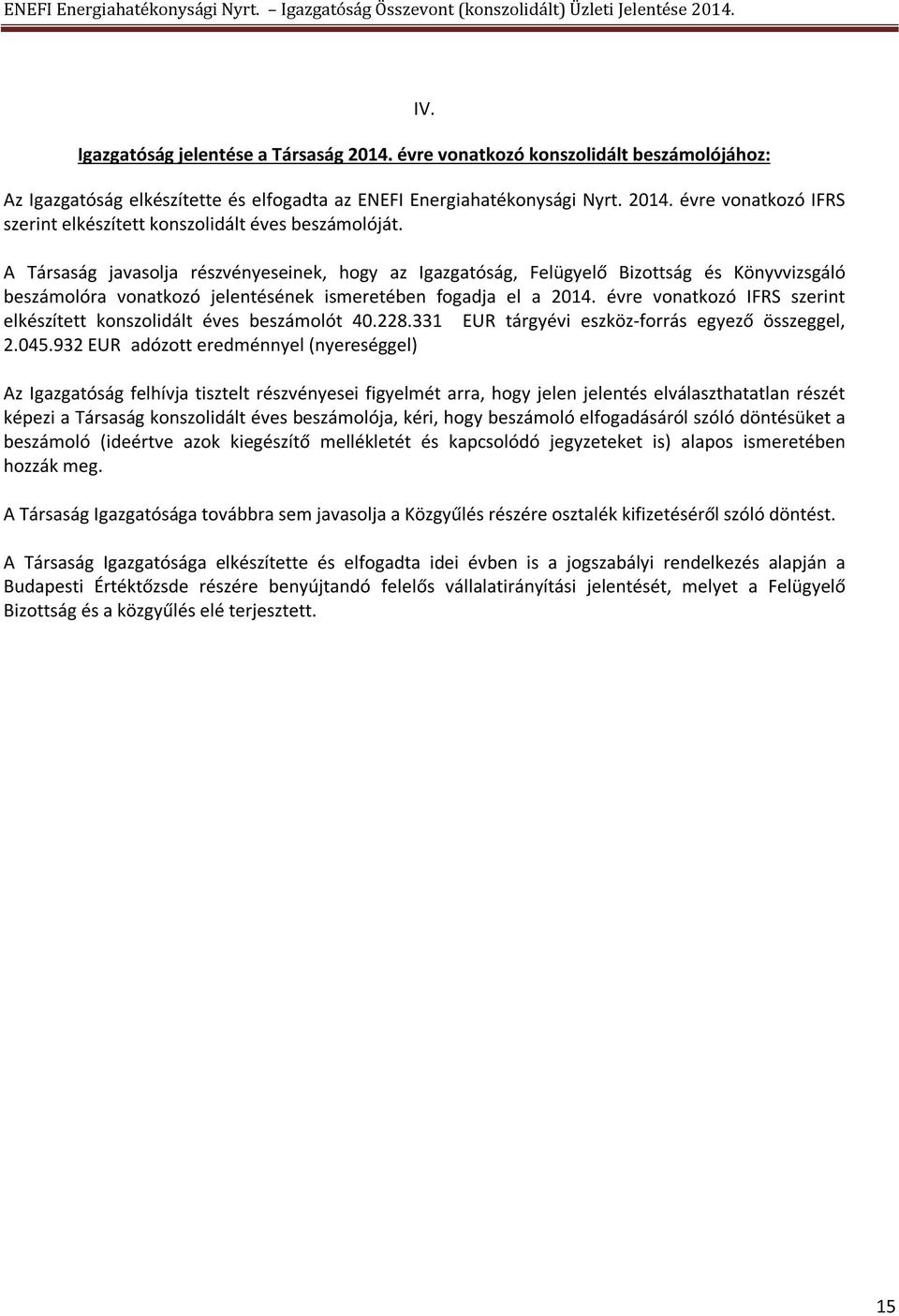 ENEFI Energiahatékonysági Nyrt. – Igazgatóság Összevont (konszolidált) Üzleti Jelentése 2014.

IV.

Igazgatóság jelentése a Társaság 2014. évre vonatkozó konszolidált beszámolójához:

Az Igazgatóság elkészítette és elfogadta az ENEFI Energiahatékonysági Nyrt. 2014. évre vonatkozó IFRS szerint elkészített konszolidált éves beszámolóját.

A Társaság javasolja részvényeseinek, hogy az Igazgatóság, Felügyelő Bizottság és Könyvvizsgáló beszámolóra vonatkozó jelentésének ismeretében fogadja el a 2014. évre vonatkozó IFRS szerint elkészített konszolidált éves beszámolót 40.228.331 EUR tárgyévi eszköz-forrás egyező összeggel, 2.045.932 EUR adózott eredménnyel (nyereséggel)

Az Igazgatóság felhívja tisztelt részvényesei figyelmét arra, hogy jelen jelentés elválaszthatatlan részét képezi a Társaság konszolidált éves beszámolója, kéri, hogy beszámoló elfogadásáról szóló döntésüket a beszámoló (ideértve azok kiegészítő mellékletét és kapcsolódó jegyzeteket is) alapos ismeretében hozzák meg.

A Társaság Igazgatósága továbbra sem javasolja a Közgyűlés részére osztalék kifizetéséről szóló döntést.

A Társaság Igazgatósága elkészítette és elfogadta idei évben is a jogszabályi rendelkezés alapján a Budapesti Értéktőzsde részére benyújtandó felelős vállalatirányítási jelentését, melyet a Felügyelő Bizottság és a közgyűlés elé terjesztett.

15